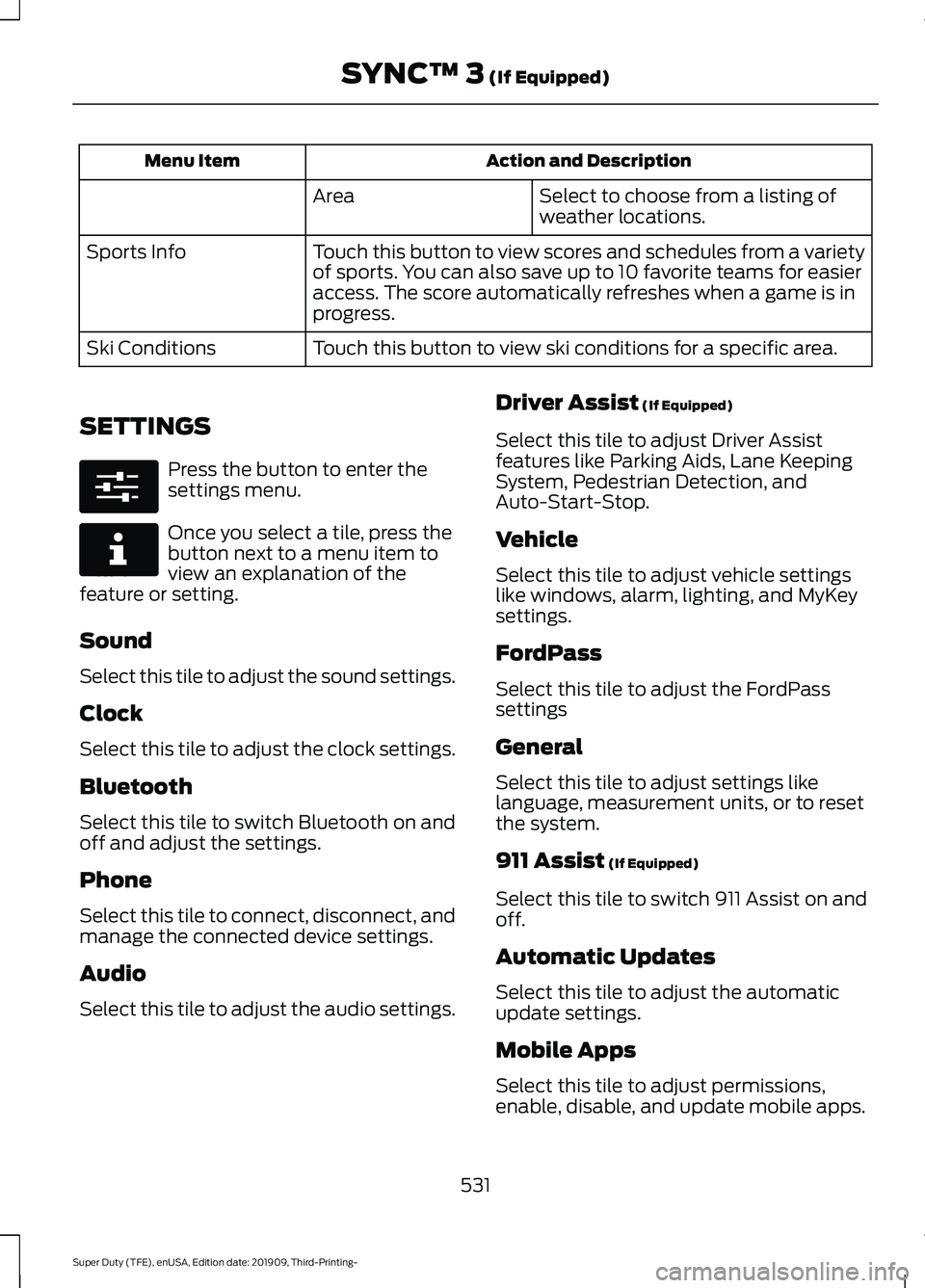 SYNC™ 3 (If Equipped)

| Menu Item | Action and Description | |
|---|---|---|
| | Area | Select to choose from a listing of weather locations. |
| Sports Info | Touch this button to view scores and schedules from a variety of sports. You can also save up to 10 favorite teams for easier access. The score automatically refreshes when a game is in progress. | |
| Ski Conditions | Touch this button to view ski conditions for a specific area. | |

SETTINGS

Press the button to enter the settings menu.

Once you select a tile, press the button next to a menu item to view an explanation of the feature or setting.

Sound

Select this tile to adjust the sound settings.

Clock

Select this tile to adjust the clock settings.

Bluetooth

Select this tile to switch Bluetooth on and off and adjust the settings.

Phone

Select this tile to connect, disconnect, and manage the connected device settings.

Audio

Select this tile to adjust the audio settings.

Driver Assist (If Equipped)

Select this tile to adjust Driver Assist features like Parking Aids, Lane Keeping System, Pedestrian Detection, and Auto-Start-Stop.

Vehicle

Select this tile to adjust vehicle settings like windows, alarm, lighting, and MyKey settings.

FordPass

Select this tile to adjust the FordPass settings

General

Select this tile to adjust settings like language, measurement units, or to reset the system.

911 Assist (If Equipped)

Select this tile to switch 911 Assist on and off.

Automatic Updates

Select this tile to adjust the automatic update settings.

Mobile Apps

Select this tile to adjust permissions, enable, disable, and update mobile apps.

531

Super Duty (TFE), enUSA, Edition date: 201909, Third-Printing-

carmanualsonline.info